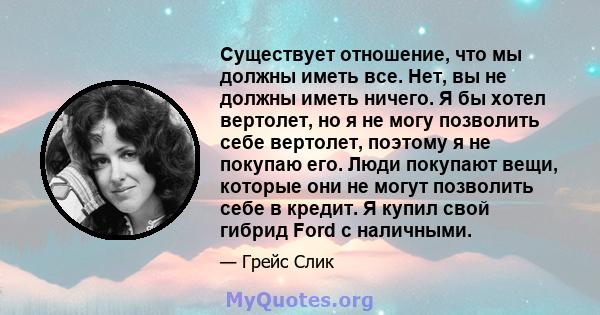 Существует отношение, что мы должны иметь все. Нет, вы не должны иметь ничего. Я бы хотел вертолет, но я не могу позволить себе вертолет, поэтому я не покупаю его. Люди покупают вещи, которые они не могут позволить себе в кредит. Я купил свой гибрид Ford с наличными.

— Грейс Слик

MyQuotes.org